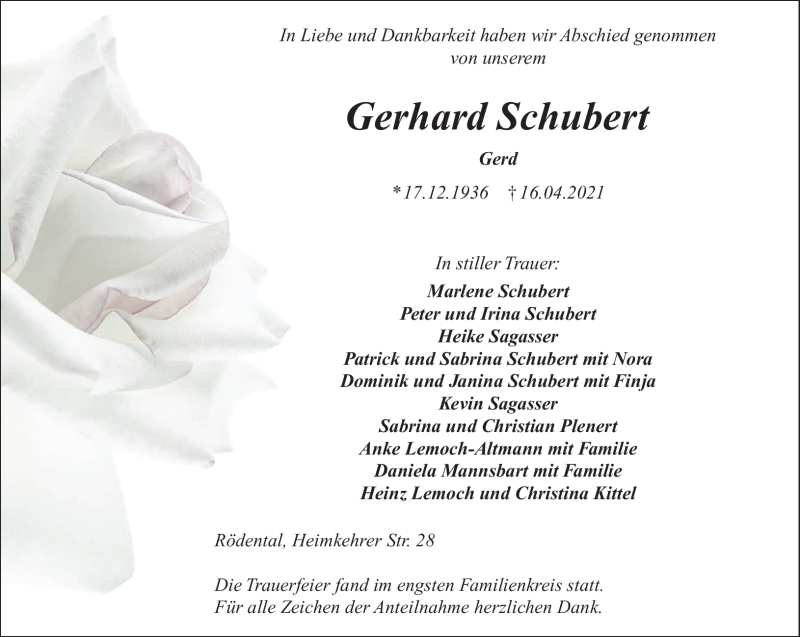 In Liebe und Dankbarkeit haben wir Abschied genommen von unserem

Gerhard Schubert

Gerd

* 17.12.1936 † 16.04.2021

In stiller Trauer:
Marlene Schubert
Peter und Irina Schubert
Heike Sagasser
Patrick und Sabrina Schubert mit Nora
Dominik und Janina Schubert mit Finja
Kevin Sagasser
Sabrina und Christian Plenert
Anke Lemoch-Altmann mit Familie
Daniela Mannsbart mit Familie
Heinz Lemoch und Christina Kittel

Rödental, Heimkehrer Str. 28

Die Trauerfeier fand im engsten Familienkreis statt.
Für alle Zeichen der Anteilnahme herzlichen Dank.